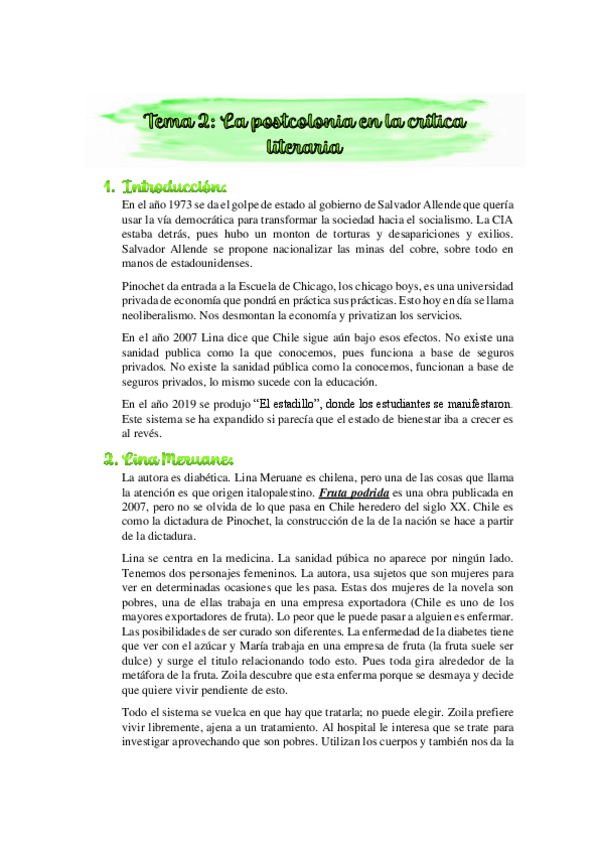 Tema 2: La postcolonia en la crítica literaria

1. Introducción:

En el año 1973 se da el golpe de estado al gobierno de Salvador Allende que quería usar la vía democrática para transformar la sociedad hacia el socialismo. La CIA estaba detrás, pues hubo un monton de torturas y desapariciones y exilios. Salvador Allende se propone nacionalizar las minas del cobre, sobre todo en manos de estadounidenses.

Pinochet da entrada a la Escuela de Chicago, los chicago boys, es una universidad privada de economía que pondrá en práctica sus prácticas. Esto hoy en día se llama neoliberalismo. Nos desmontan la economía y privatizan los servicios.

En el año 2007 Lina dice que Chile sigue aún bajo esos efectos. No existe una sanidad publica como la que conocemos, pues funciona a base de seguros privados. No existe la sanidad pública como la conocemos, funcionan a base de seguros privados, lo mismo sucede con la educación.

En el año 2019 se produjo "El estadillo", donde los estudiantes se manifestaron. Este sistema se ha expandido si parecía que el estado de bienestar iba a crecer es al revés.

2. Lina Meruane:

La autora es diabética. Lina Meruane es chilena, pero una de las cosas que llama la atención es que origen italopalestino. Fruta podrida es una obra publicada en 2007, pero no se olvida de lo que pasa en Chile heredero del siglo XX. Chile es como la dictadura de Pinochet, la construcción de la de la nación se hace a partir de la dictadura.

Lina se centra en la medicina. La sanidad púbica no aparece por ningún lado. Tenemos dos personajes femeninos. La autora, usa sujetos que son mujeres para ver en determinadas ocasiones que les pasa. Estas dos mujeres de la novela son pobres, una de ellas trabaja en una empresa exportadora (Chile es uno de los mayores exportadores de fruta). Lo peor que le puede pasar a alguien es enfermar. Las posibilidades de ser curado son diferentes. La enfermedad de la diabetes tiene que ver con el azúcar y María trabaja en una empresa de fruta (la fruta suele ser dulce) y surge el titulo relacionando todo esto. Pues toda gira alrededor de la metáfora de la fruta. Zoila descubre que esta enferma porque se desmaya y decide que quiere vivir pendiente de esto.

Todo el sistema se vuelca en que hay que tratarla; no puede elegir. Zoila prefiere vivir libremente, ajena a un tratamiento. Al hospital le interesa que se trate para investigar aprovechando que son pobres. Utilizan los cuerpos y también nos da la